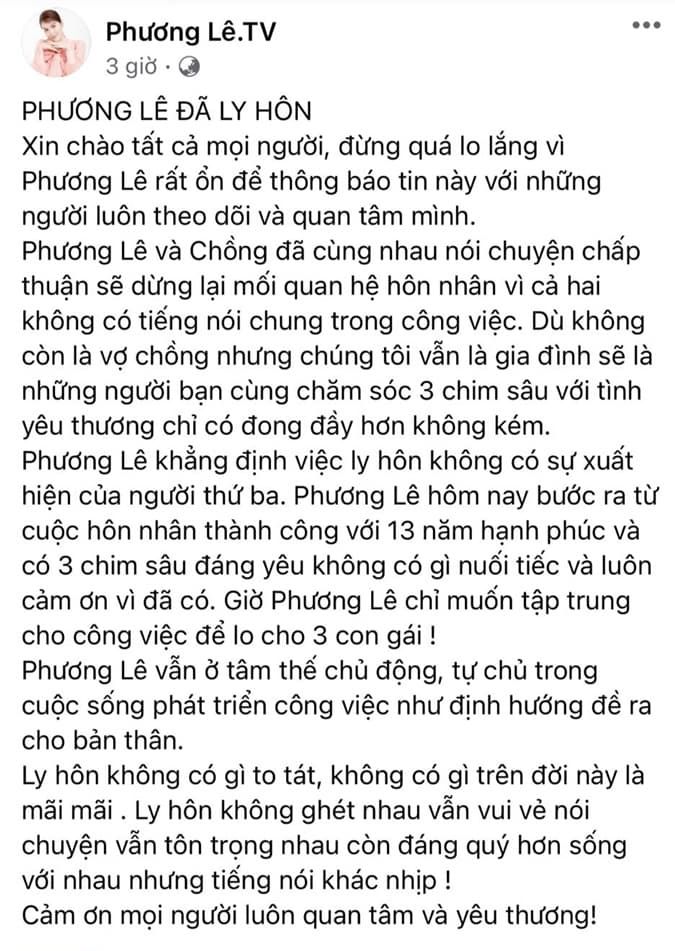 Phương Lê.TV
3 giờ ·

PHƯƠNG LÊ ĐÃ LY HÔN
Xin chào tất cả mọi người, đừng quá lo lắng vì Phương Lê rất ổn để thông báo tin này với những người luôn theo dõi và quan tâm mình.
Phương Lê và Chồng đã cùng nhau nói chuyện chấp thuận sẽ dừng lại mối quan hệ hôn nhân vì cả hai không có tiếng nói chung trong công việc. Dù không còn là vợ chồng nhưng chúng tôi vẫn là gia đình sẽ là những người bạn cùng chăm sóc 3 chim sâu với tình yêu thương chỉ có đong đầy hơn không kém.
Phương Lê khẳng định việc ly hôn không có sự xuất hiện của người thứ ba. Phương Lê hôm nay bước ra từ cuộc hôn nhân thành công với 13 năm hạnh phúc và có 3 chim sâu đáng yêu không có gì nuối tiếc và luôn cảm ơn vì đã có. Giờ Phương Lê chỉ muốn tập trung cho công việc để lo cho 3 con gái !
Phương Lê vẫn ở tâm thế chủ động, tự chủ trong cuộc sống phát triển công việc như định hướng đề ra cho bản thân.
Ly hôn không có gì to tát, không có gì trên đời này là mãi mãi . Ly hôn không ghét nhau vẫn vui vẻ nói chuyện vẫn tôn trọng nhau còn đáng quý hơn sống với nhau nhưng tiếng nói khác nhịp !
Cảm ơn mọi người luôn quan tâm và yêu thương!